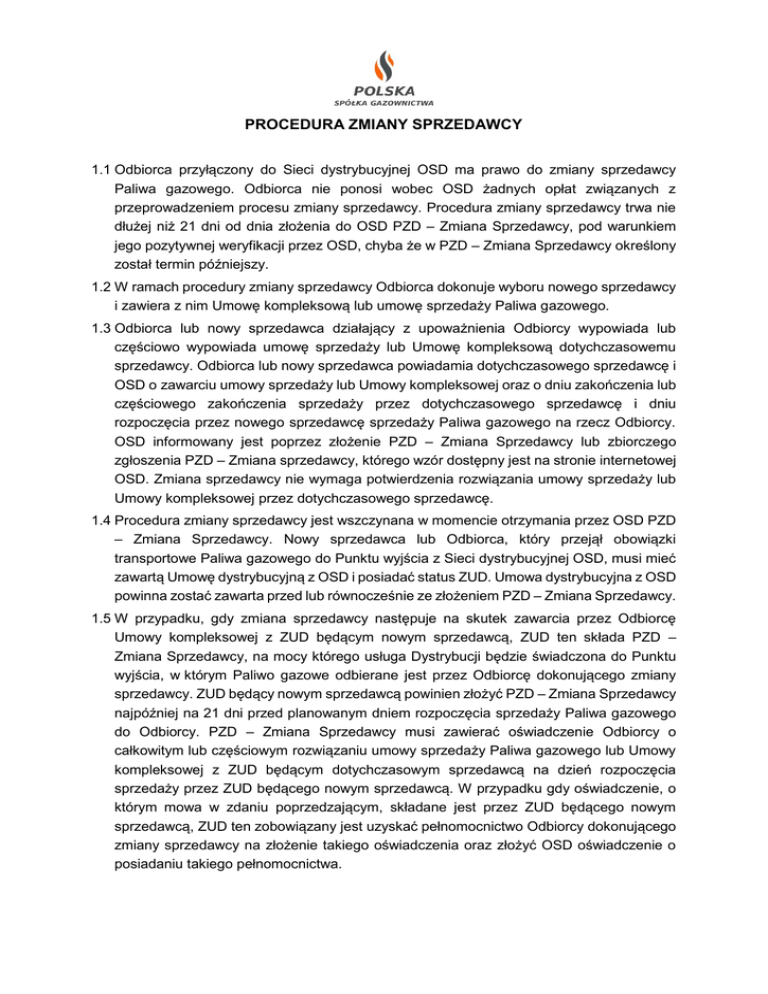 POLSKA
SPÓŁKA GAZOWNICTWA

PROCEDURA ZMIANY SPRZEDAWCY

1.1 Odbiorca przyłączony do Sieci dystrybucyjnej OSD ma prawo do zmiany sprzedawcy Paliwa gazowego. Odbiorca nie ponosi wobec OSD żadnych opłat związanych z przeprowadzeniem procesu zmiany sprzedawcy. Procedura zmiany sprzedawcy trwa nie dłużej niż 21 dni od dnia złożenia do OSD PZD – Zmiana Sprzedawcy, pod warunkiem jego pozytywnej weryfikacji przez OSD, chyba że w PZD – Zmiana Sprzedawcy określony został termin późniejszy.

1.2 W ramach procedury zmiany sprzedawcy Odbiorca dokonuje wyboru nowego sprzedawcy i zawiera z nim Umowę kompleksową lub umowę sprzedaży Paliwa gazowego.

1.3 Odbiorca lub nowy sprzedawca działający z upoważnienia Odbiorcy wypowiada lub częściowo wypowiada umowę sprzedaży lub Umowę kompleksową dotychczasowemu sprzedawcy. Odbiorca lub nowy sprzedawca powiadamia dotychczasowego sprzedawcę i OSD o zawarciu umowy sprzedaży lub Umowy kompleksowej oraz o dniu zakończenia lub częściowego zakończenia sprzedaży przez dotychczasowego sprzedawcę i dniu rozpoczęcia przez nowego sprzedawcę sprzedaży Paliwa gazowego na rzecz Odbiorcy. OSD informowany jest poprzez złożenie PZD – Zmiana Sprzedawcy lub zbiorczego zgłoszenia PZD – Zmiana sprzedawcy, którego wzór dostępny jest na stronie internetowej OSD. Zmiana sprzedawcy nie wymaga potwierdzenia rozwiązania umowy sprzedaży lub Umowy kompleksowej przez dotychczasowego sprzedawcę.

1.4 Procedura zmiany sprzedawcy jest wszczynana w momencie otrzymania przez OSD PZD – Zmiana Sprzedawcy. Nowy sprzedawca lub Odbiorca, który przejął obowiązki transportowe Paliwa gazowego do Punktu wyjścia z Sieci dystrybucyjnej OSD, musi mieć zawartą Umowę dystrybucyjną z OSD i posiadać status ZUD. Umowa dystrybucyjna z OSD powinna zostać zawarta przed lub równocześnie ze złożeniem PZD – Zmiana Sprzedawcy.

1.5 W przypadku, gdy zmiana sprzedawcy następuje na skutek zawarcia przez Odbiorcę Umowy kompleksowej z ZUD będącym nowym sprzedawcą, ZUD ten składa PZD – Zmiana Sprzedawcy, na mocy którego usługa Dystrybucji będzie świadczona do Punktu wyjścia, w którym Paliwo gazowe odbierane jest przez Odbiorcę dokonującego zmiany sprzedawcy. ZUD będący nowym sprzedawcą powinien złożyć PZD – Zmiana Sprzedawcy najpóźniej na 21 dni przed planowanym dniem rozpoczęcia sprzedaży Paliwa gazowego do Odbiorcy. PZD – Zmiana Sprzedawcy musi zawierać oświadczenie Odbiorcy o całkowitym lub częściowym rozwiązaniu umowy sprzedaży Paliwa gazowego lub Umowy kompleksowej z ZUD będącym dotychczasowym sprzedawcą na dzień rozpoczęcia sprzedaży przez ZUD będącego nowym sprzedawcą. W przypadku gdy oświadczenie, o którym mowa w zdaniu poprzedzającym, składane jest przez ZUD będącego nowym sprzedawcą, ZUD ten zobowiązany jest uzyskać pełnomocnictwo Odbiorcy dokonującego zmiany sprzedawcy na złożenie takiego oświadczenia oraz złożyć OSD oświadczenie o posiadaniu takiego pełnomocnictwa.